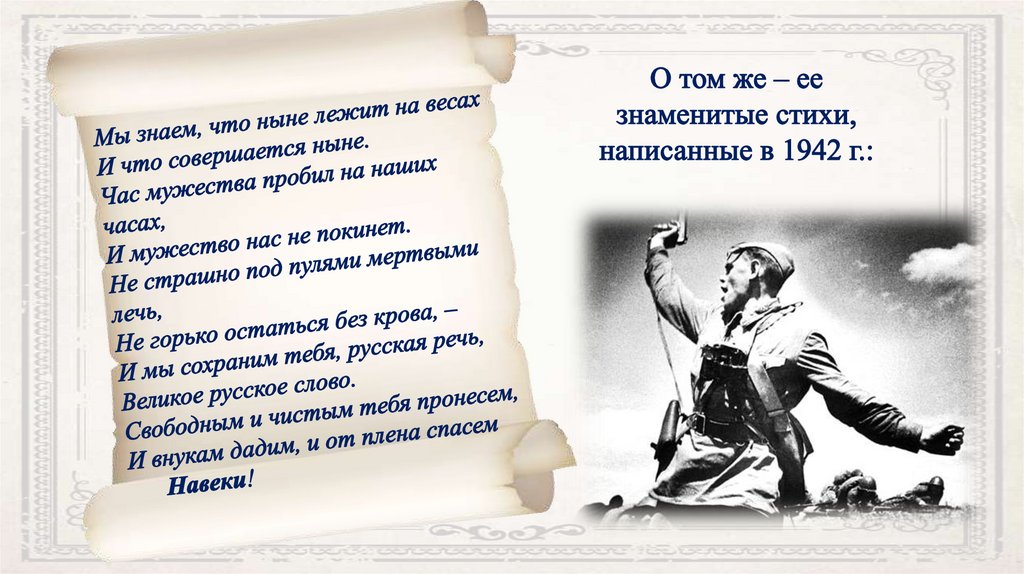 Мы знаем, что ныне лежит на весах
И что совершается ныне.
Час мужества пробил на наших часах,
И мужество нас не покинет.
Не страшно под пулями мертвыми лечь,
Не горько остаться без крова, –
И мы сохраним тебя, русская речь,
Великое русское слово.
Свободным и чистым тебя пронесем,
И внукам дадим, и от плена спасем
Навеки!

О том же – ее знаменитые стихи, написанные в 1942 г.: